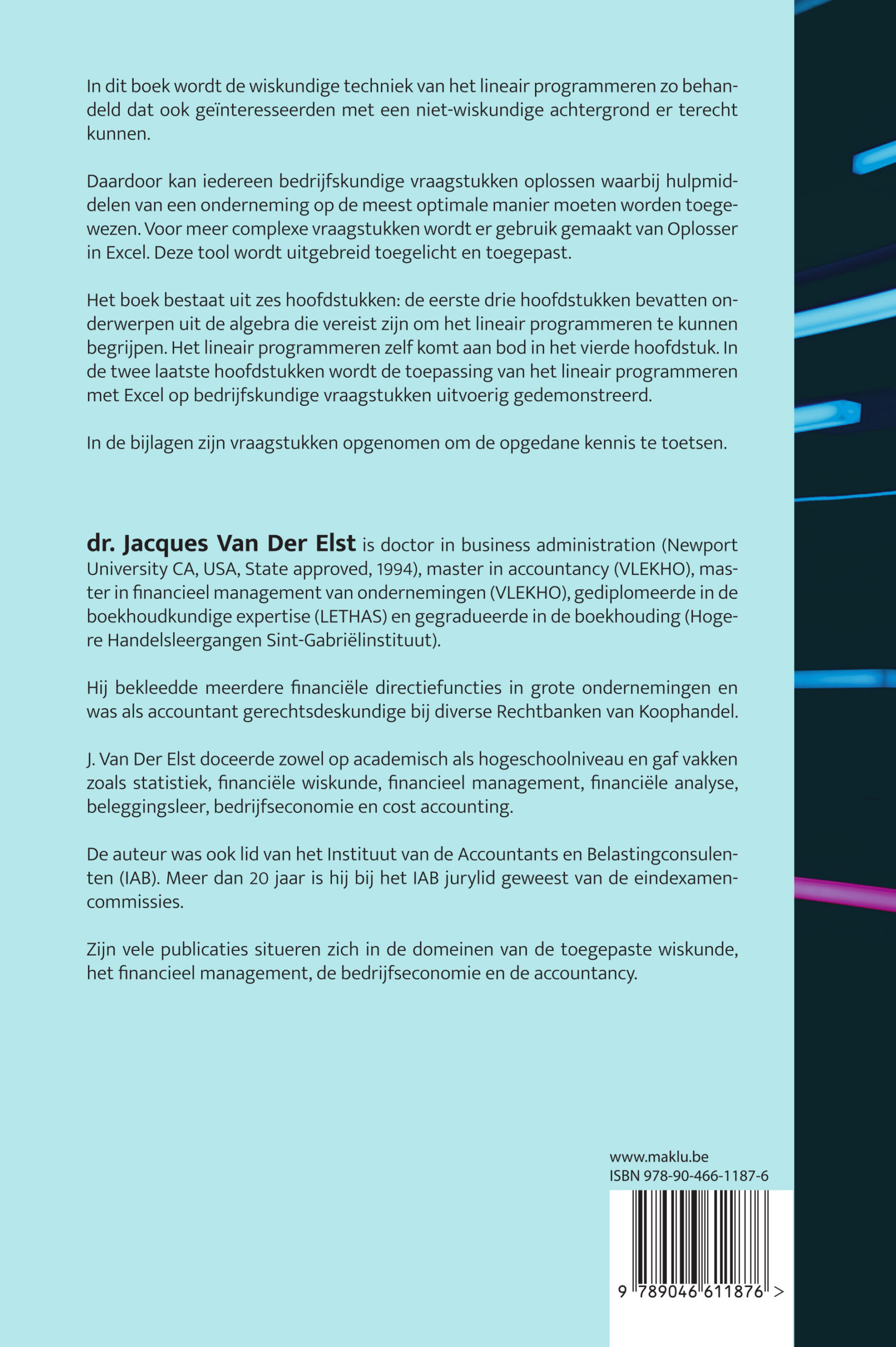 In dit boek wordt de wiskundige techniek van het lineair programmeren zo behandeld dat ook geïnteresseerden met een niet-wiskundige achtergrond er terecht kunnen.

Daardoor kan iedereen bedrijfskundige vraagstukken oplossen waarbij hulpmiddelen van een onderneming op de meest optimale manier moeten worden toegewezen. Voor meer complexe vraagstukken wordt er gebruik gemaakt van Oplosser in Excel. Deze tool wordt uitgebreid toegelicht en toegepast.

Het boek bestaat uit zes hoofdstukken: de eerste drie hoofdstukken bevatten onderwerpen uit de algebra die vereist zijn om het lineair programmeren te kunnen begrijpen. Het lineair programmeren zelf komt aan bod in het vierde hoofdstuk. In de twee laatste hoofdstukken wordt de toepassing van het lineair programmeren met Excel op bedrijfskundige vraagstukken uitvoerig gedemonstreerd.

In de bijlagen zijn vraagstukken opgenomen om de opgedane kennis te toetsen.

dr. Jacques Van Der Elst is doctor in business administration (Newport University CA, USA, State approved, 1994), master in accountancy (VLEKHO), master in financieel management van ondernemingen (VLEKHO), gediplomeerde in de boekhoudkundige expertise (LETHAS) en gegradueerde in de boekhouding (Hogere Handelsleergangen Sint-Gabriëlinstituut).

Hij bekleedde meerdere financiële directiefuncties in grote ondernemingen en was als accountant gerechtsdeskundige bij diverse Rechtbanken van Koophandel.

J. Van Der Elst doceerde zowel op academisch als hogeschoolniveau en gaf vakken zoals statistiek, financiële wiskunde, financieel management, financiële analyse, beleggingsleer, bedrijfseconomie en cost accounting.

De auteur was ook lid van het Instituut van de Accountants en Belastingconsulenten (IAB). Meer dan 20 jaar is hij bij het IAB jurylid geweest van de eindexamencommissies.

Zijn vele publicaties situeren zich in de domeinen van de toegepaste wiskunde, het financieel management, de bedrijfseconomie en de accountancy.

www.maklu.be
ISBN 978-90-466-1187-6

9 789046 611876 >